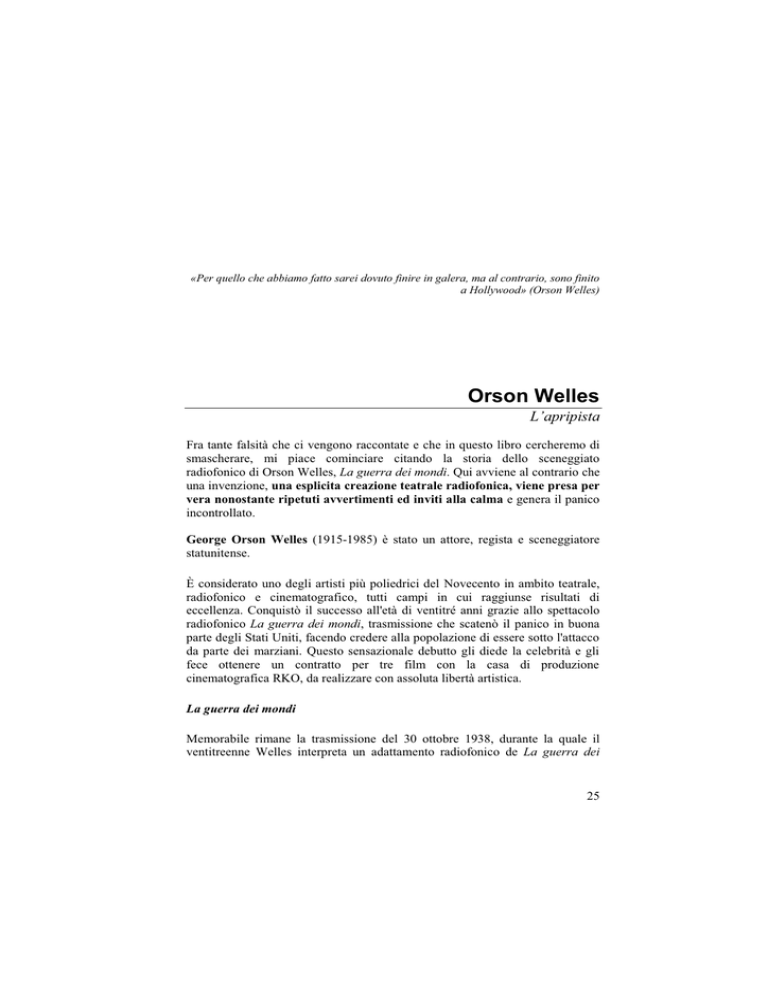 «Per quello che abbiamo fatto sarei dovuto finire in galera, ma al contrario, sono finito a Hollywood» (Orson Welles)

Orson Welles

L'apripista

Fra tante falsità che ci vengono raccontate e che in questo libro cercheremo di smascherare, mi piace cominciare citando la storia dello sceneggiato radiofonico di Orson Welles, La guerra dei mondi. Qui avviene al contrario che una invenzione, una esplicita creazione teatrale radiofonica, viene presa per vera nonostante ripetuti avvertimenti ed inviti alla calma e genera il panico incontrollato.

George Orson Welles (1915-1985) è stato un attore, regista e sceneggiatore statunitense.

È considerato uno degli artisti più poliedrici del Novecento in ambito teatrale, radiofonico e cinematografico, tutti campi in cui raggiunse risultati di eccellenza. Conquistò il successo all'età di ventitré anni grazie allo spettacolo radiofonico La guerra dei mondi, trasmissione che scatenò il panico in buona parte degli Stati Uniti, facendo credere alla popolazione di essere sotto l'attacco da parte dei marziani. Questo sensazionale debutto gli diede la celebrità e gli fece ottenere un contratto per tre film con la casa di produzione cinematografica RKO, da realizzare con assoluta libertà artistica.

La guerra dei mondi

Memorabile rimane la trasmissione del 30 ottobre 1938, durante la quale il ventitreenne Welles interpreta un adattamento radiofonico de La guerra dei

25